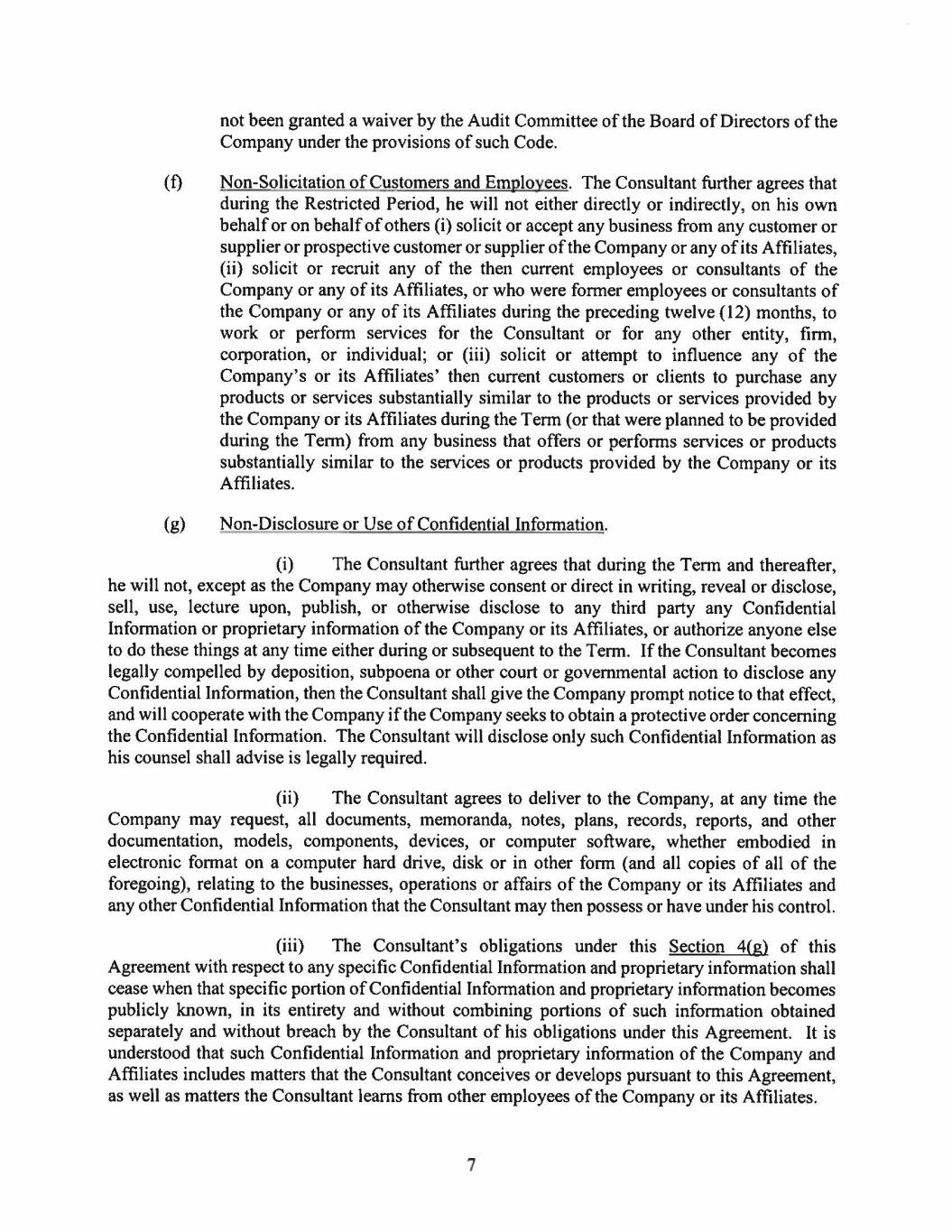 not been granted a waiver by the Audit Committee of the Board of Directors of the Company under the provisions of such Code.

(f) Non-Solicitation of Customers and Employees. The Consultant further agrees that during the Restricted Period, he will not either directly or indirectly, on his own behalf or on behalf of others (i) solicit or accept any business from any customer or supplier or prospective customer or supplier of the Company or any of its Affiliates, (ii) solicit or recruit any of the then current employees or consultants of the Company or any of its Affiliates, or who were former employees or consultants of the Company or any of its Affiliates during the preceding twelve (12) months, to work or perform services for the Consultant or for any other entity, firm, corporation, or individual; or (iii) solicit or attempt to influence any of the Company's or its Affiliates' then current customers or clients to purchase any products or services substantially similar to the products or services provided by the Company or its Affiliates during the Term (or that were planned to be provided during the Term) from any business that offers or performs services or products substantially similar to the services or products provided by the Company or its Affiliates.

(g) Non-Disclosure or Use of Confidential Information.

(i) The Consultant further agrees that during the Term and thereafter, he will not, except as the Company may otherwise consent or direct in writing, reveal or disclose, sell, use, lecture upon, publish, or otherwise disclose to any third party any Confidential Information or proprietary information of the Company or its Affiliates, or authorize anyone else to do these things at any time either during or subsequent to the Term. If the Consultant becomes legally compelled by deposition, subpoena or other court or governmental action to disclose any Confidential Information, then the Consultant shall give the Company prompt notice to that effect, and will cooperate with the Company if the Company seeks to obtain a protective order concerning the Confidential Information. The Consultant will disclose only such Confidential Information as his counsel shall advise is legally required.

(ii) The Consultant agrees to deliver to the Company, at any time the Company may request, all documents, memoranda, notes, plans, records, reports, and other documentation, models, components, devices, or computer software, whether embodied in electronic format on a computer hard drive, disk or in other form (and all copies of all of the foregoing), relating to the businesses, operations or affairs of the Company or its Affiliates and any other Confidential Information that the Consultant may then possess or have under his control.

(iii) The Consultant's obligations under this Section 4(g) of this Agreement with respect to any specific Confidential Information and proprietary information shall cease when that specific portion of Confidential Information and proprietary information becomes publicly known, in its entirety and without combining portions of such information obtained separately and without breach by the Consultant of his obligations under this Agreement. It is understood that such Confidential Information and proprietary information of the Company and Affiliates includes matters that the Consultant conceives or develops pursuant to this Agreement, as well as matters the Consultant learns from other employees of the Company or its Affiliates.

7